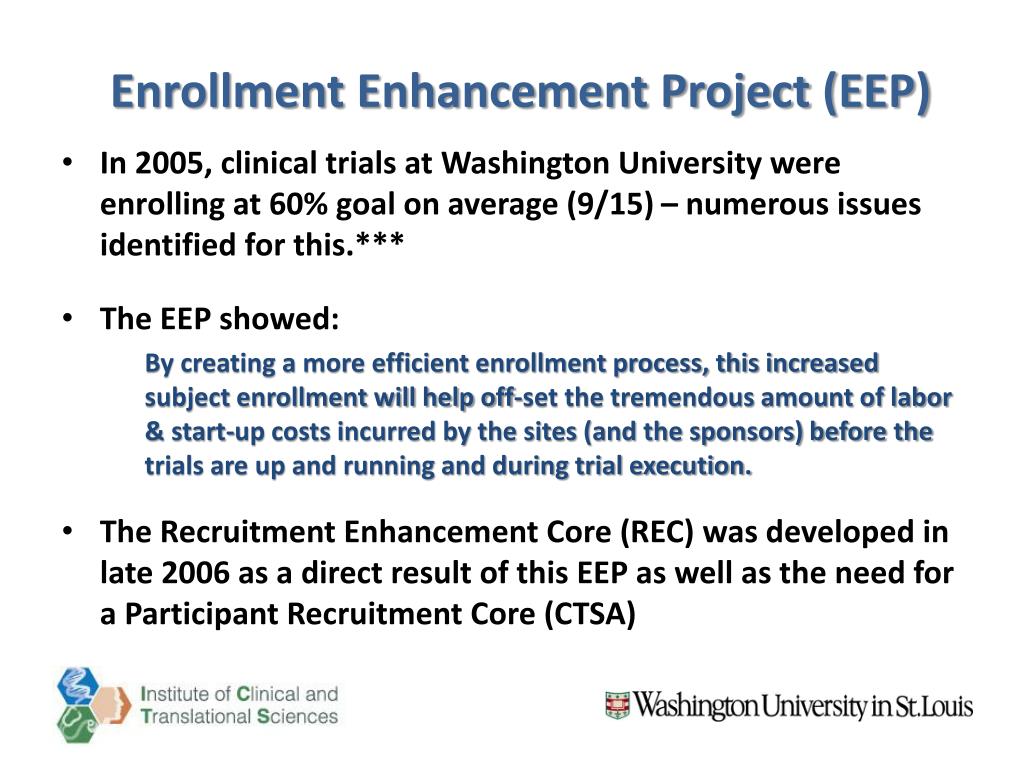 Enrollment Enhancement Project (EEP)

• In 2005, clinical trials at Washington University were enrolling at 60% goal on average (9/15) – numerous issues identified for this.***

• The EEP showed:

By creating a more efficient enrollment process, this increased subject enrollment will help off-set the tremendous amount of labor & start-up costs incurred by the sites (and the sponsors) before the trials are up and running and during trial execution.

• The Recruitment Enhancement Core (REC) was developed in late 2006 as a direct result of this EEP as well as the need for a Participant Recruitment Core (CTSA)

Institute of Clinical and Translational Sciences

Washington University in St. Louis